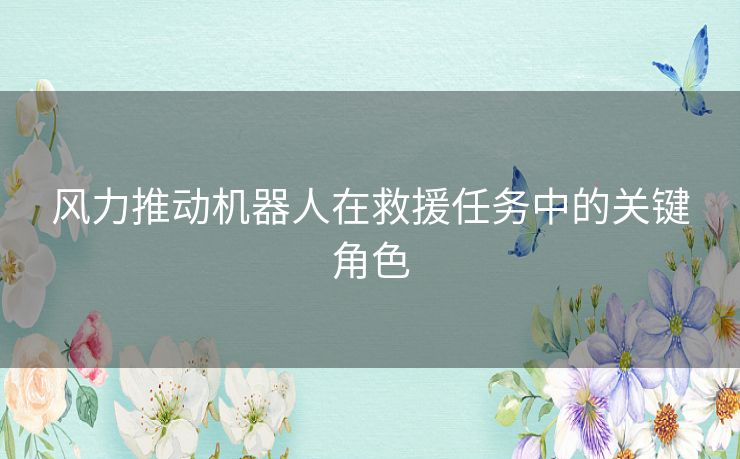 风力推动机器人在救援任务中的关键角色